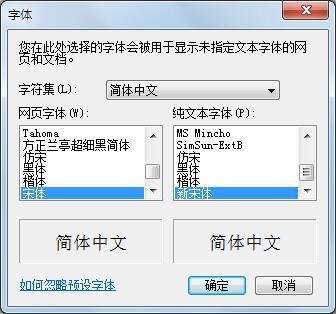 字体

您在此处选择的字体会被用于显示未指定文本字体的网页和文档。

字符集(L): 简体中文

网页字体(W):
Tahoma
方正兰亭超细黑简体
仿宋
黑体
楷体
宋体

纯文本字体(P):
MS Mincho
SimSun-ExtB
仿宋
黑体
楷体
新宋体

简体中文

简体中文

如何忽略预设字体

确定

取消